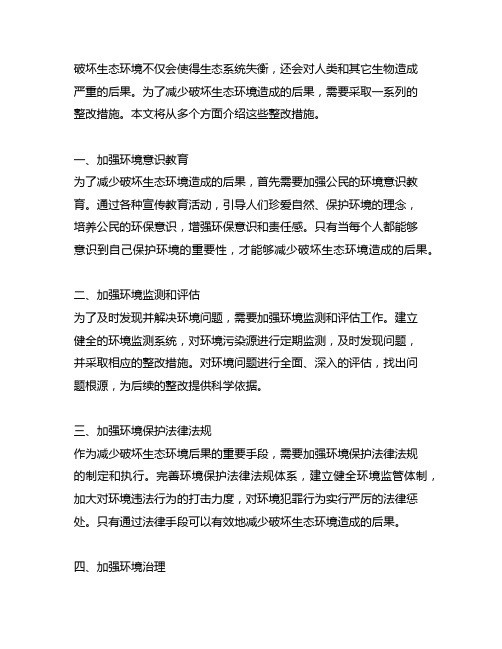 破坏生态环境不仅会使得生态系统失衡，还会对人类和其它生物造成严重的后果。为了减少破坏生态环境造成的后果，需要采取一系列的整改措施。本文将从多个方面介绍这些整改措施。

一、加强环境意识教育
为了减少破坏生态环境造成的后果，首先需要加强公民的环境意识教育。通过各种宣传教育活动，引导人们珍爱自然、保护环境的理念，培养公民的环保意识，增强环保意识和责任感。只有当每个人都能够意识到自己保护环境的重要性，才能够减少破坏生态环境造成的后果。

二、加强环境监测和评估
为了及时发现并解决环境问题，需要加强环境监测和评估工作。建立健全的环境监测系统，对环境污染源进行定期监测，及时发现问题，并采取相应的整改措施。对环境问题进行全面、深入的评估，找出问题根源，为后续的整改提供科学依据。

三、加强环境保护法律法规
作为减少破坏生态环境后果的重要手段，需要加强环境保护法律法规的制定和执行。完善环境保护法律法规体系，建立健全环境监管体制，加大对环境违法行为的打击力度，对环境犯罪行为实行严厉的法律惩处。只有通过法律手段可以有效地减少破坏生态环境造成的后果。

四、加强环境治理